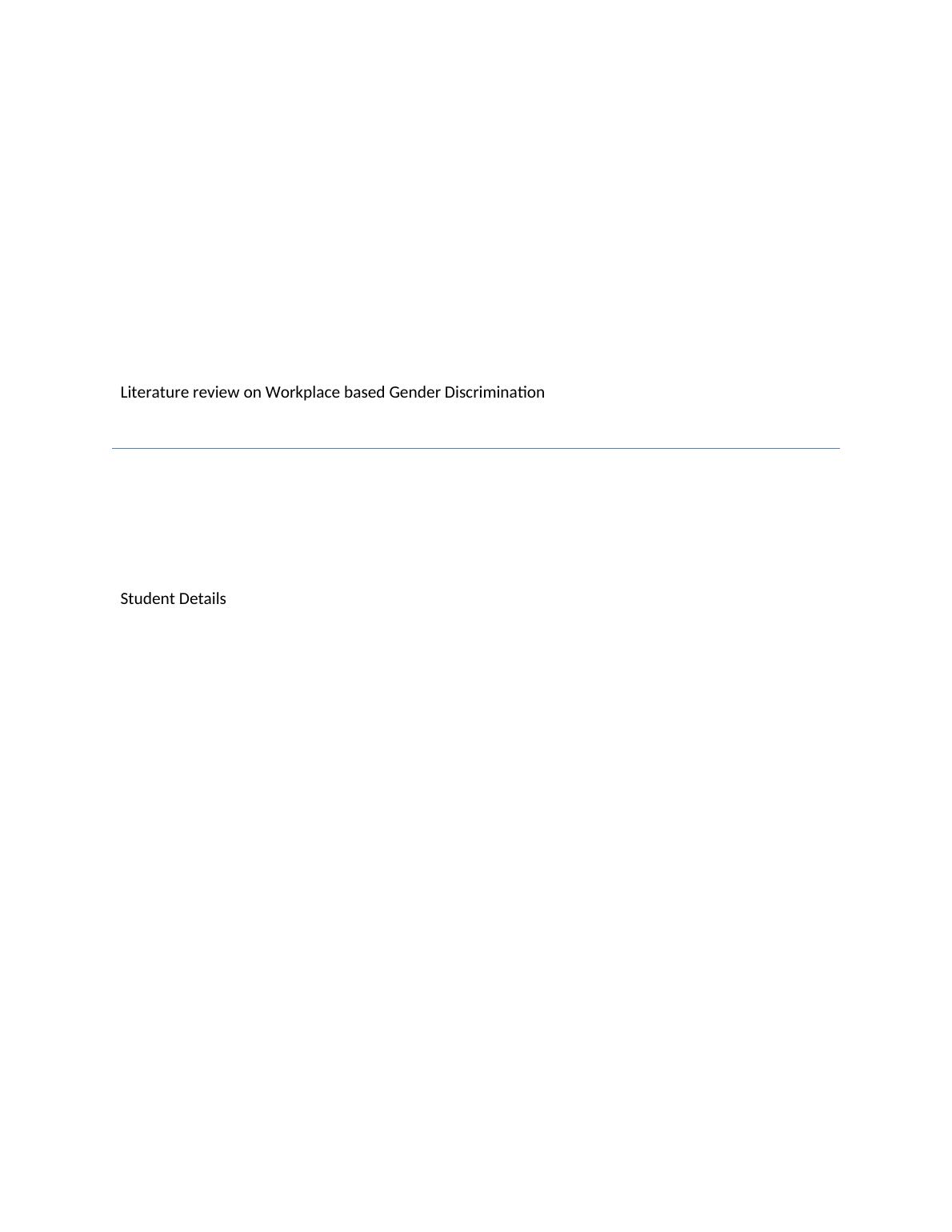 Literature review on Workplace based Gender Discrimination

Student Details